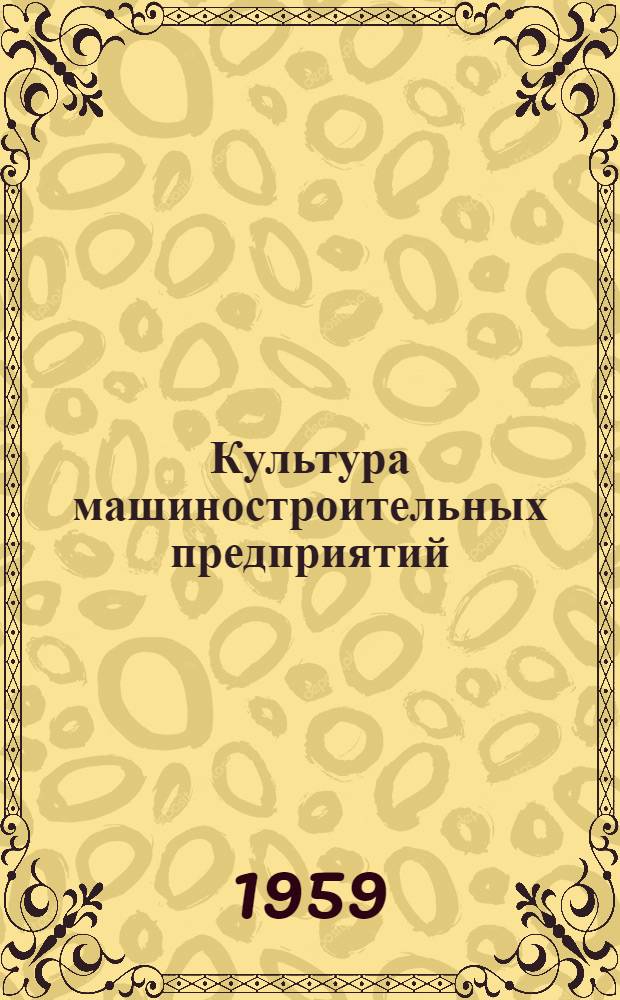 Культура машиностроительных предприятий

1959